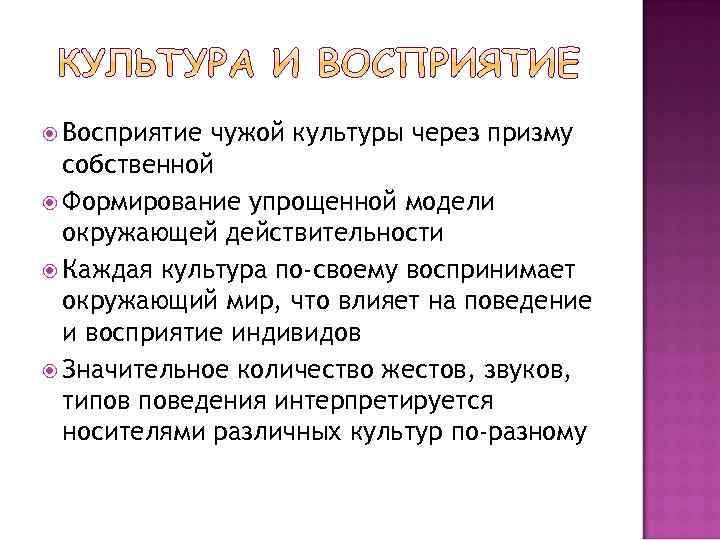 КУЛЬТУРА И ВОСПРИЯТИЕ

Восприятие чужой культуры через призму собственной

Формирование упрощенной модели окружающей действительности

Каждая культура по-своему воспринимает окружающий мир, что влияет на поведение и восприятие индивидов

Значительное количество жестов, звуков, типов поведения интерпретируется носителями различных культур по-разному